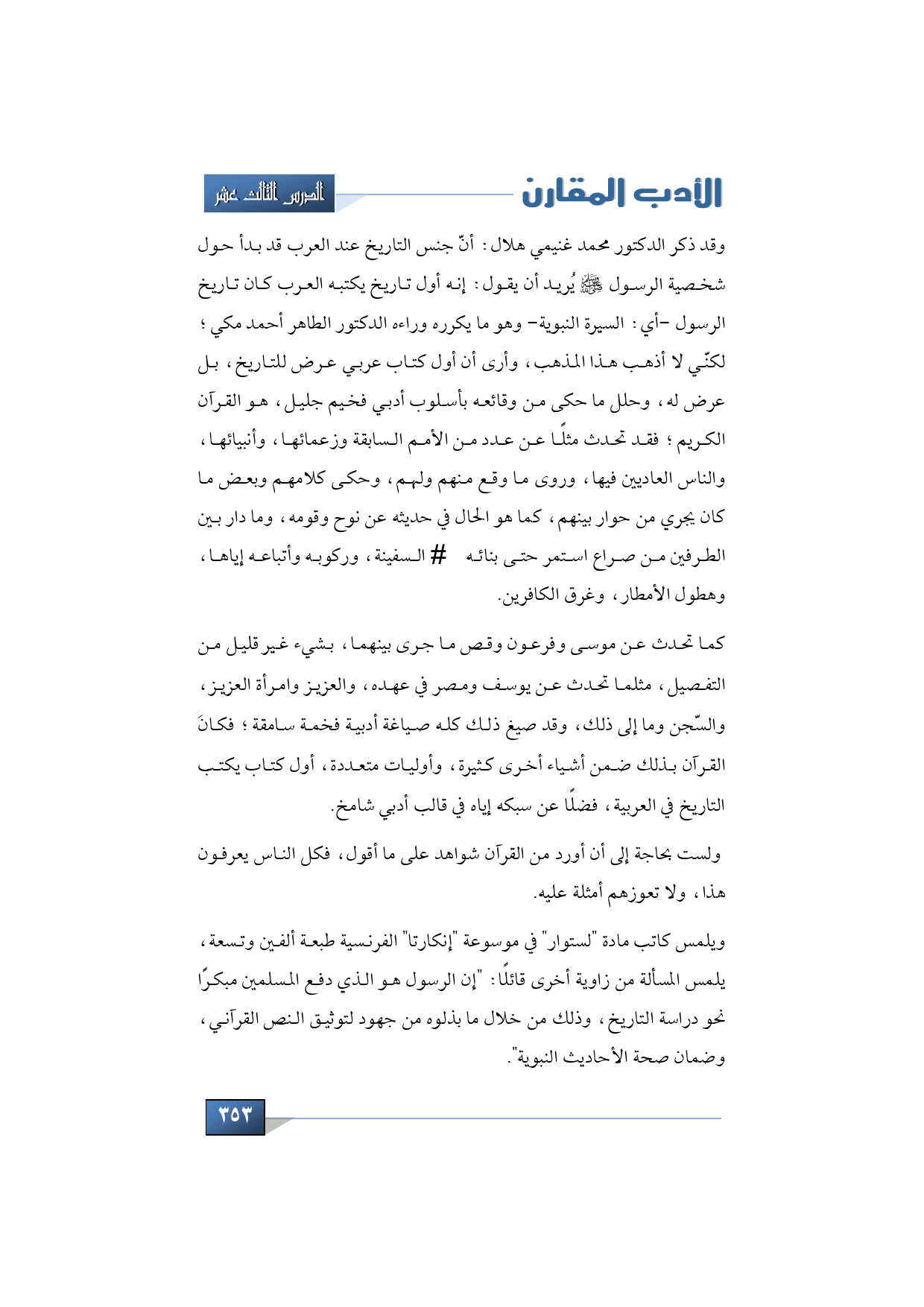 الأدب المقارن

الدرس الثالث عشر

وقد ذكر الدكتور محمد غنيمي هلال: أنّ جنس التاريخ عند العرب قد بدأ حول شخصية الرسول ﷺ يُريد أن يقول: إنه أول تاريخ يكتبه العرب كان تاريخ الرسول -أي: السيرة النبوية- وهو ما يكرره وراءه الدكتور الطاهر أحمد مكي؛ لكنّي لا أذهب هذا المذهب، وأرى أن أول كتاب عربي عرض للتاريخ، بل عرض له، وحلل ما حكى من وقائعه بأسلوب أدبي فخيم جليل، هو القرآن الكريم؛ فقد تحدث مثلًا عن عدد من الأمم السابقة وزعمائها، وأنبيائها، والناس العاديين فيها، وروى ما وقع منهم ولهم، وحكى كلامهم وبعض ما كان يجري من حوار بينهم، كما هو الحال في حديثه عن نوح وقومه، وما دار بين الطرفين من صراع استمر حتى بنائه # السفينة، وركوبه وأتباعه إياها، وهطول الأمطار، وغرق الكافرين.

كما تحدث عن موسى وفرعون وقص ما جرى بينهما، بشيء غير قليل من التفصيل، مثلما تحدث عن يوسف ومصر في عهده، والعزيز وامرأة العزيز، والسّجن وما إلى ذلك، وقد صيغ ذلك كله صياغة أدبية فخمة سامقة؛ فكانَ القرآن بذلك ضمن أشياء أخرى كثيرة، وأوليات متعددة، أول كتاب يكتب التاريخ في العربية، فضلًا عن سبكه إياه في قالب أدبي شامخ.

ولست بحاجة إلى أن أورد من القرآن شواهد على ما أقول، فكل الناس يعرفون هذا، ولا تعوزهم أمثلة عليه.

ويلمس كاتب مادة "لستوار" في موسوعة "إنكارتا" الفرنسية طبعة ألفين وتسعة، يلمس المسألة من زاوية أخرى قائلًا: "إن الرسول هو الذي دفع المسلمين مبكرًا نحو دراسة التاريخ، وذلك من خلال ما بذلوه من جهود لتوثيق النص القرآني، وضمان صحة الأحاديث النبوية".

٣٥٣